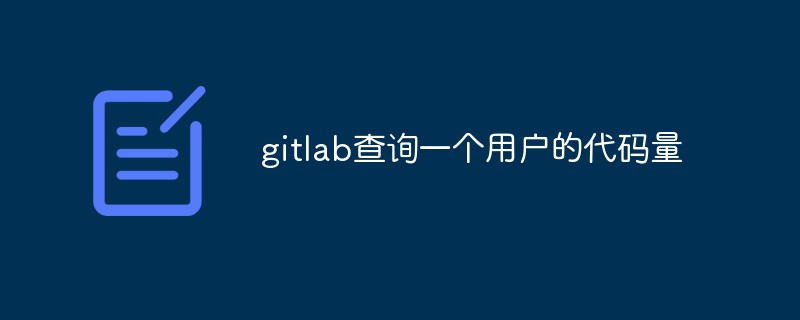 gitlab查询一个用户的代码量